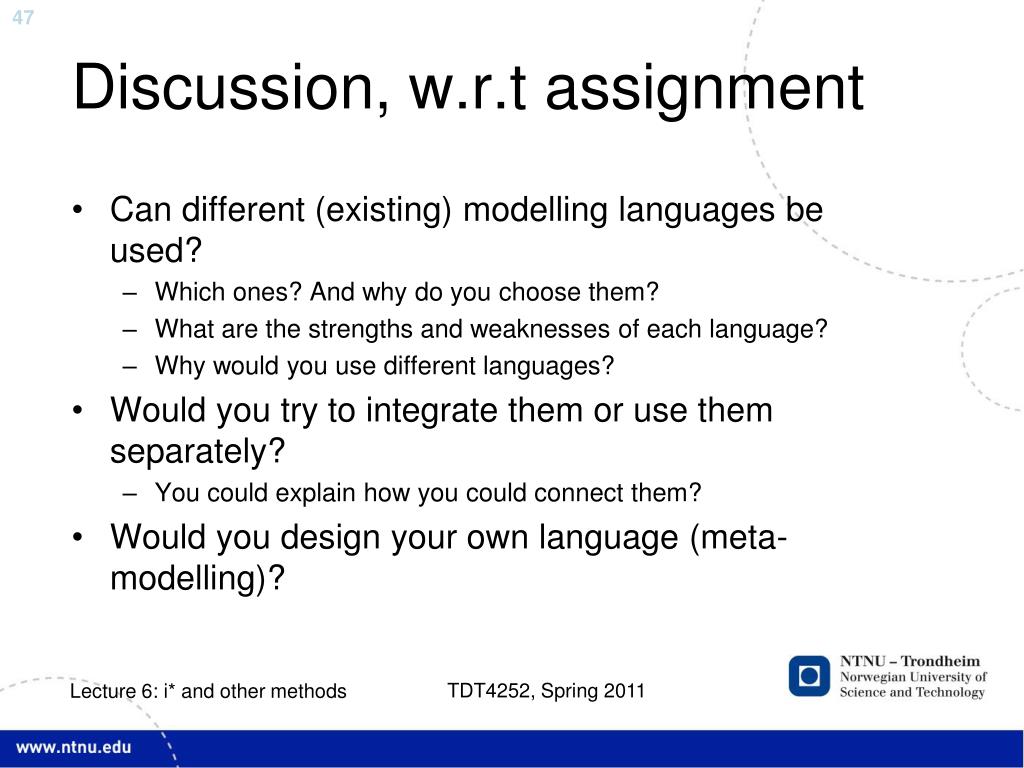 47

Discussion, w.r.t assignment

• Can different (existing) modelling languages be used?
– Which ones? And why do you choose them?
– What are the strengths and weaknesses of each language?
– Why would you use different languages?
• Would you try to integrate them or use them separately?
– You could explain how you could connect them?
• Would you design your own language (meta-modelling)?

Lecture 6: i* and other methods TDT4252, Spring 2011

NTNU – Trondheim
Norwegian University of Science and Technology

www.ntnu.edu